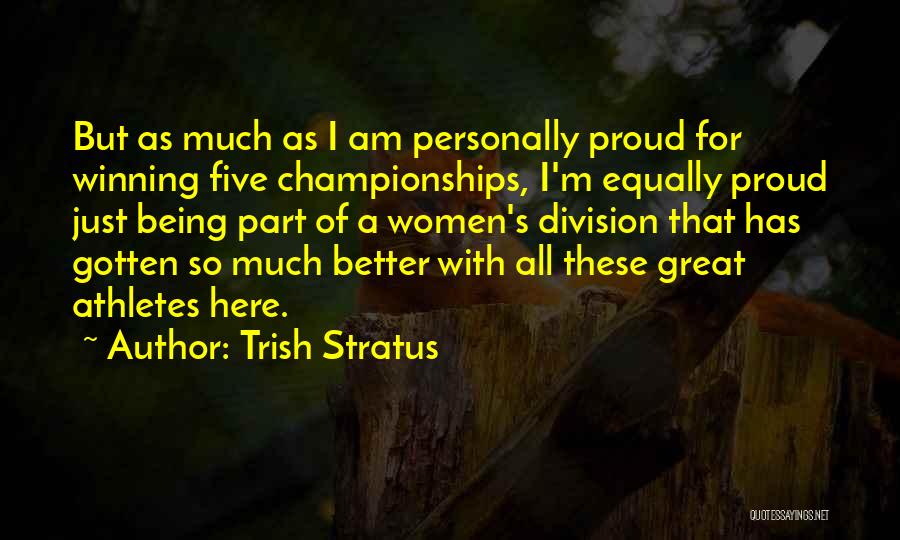 But as much as I am personally proud for winning five championships, I'm equally proud just being part of a women's division that has gotten so much better with all these great athletes here.

~ Author: Trish Stratus

QUOTESSAYINGS.NET